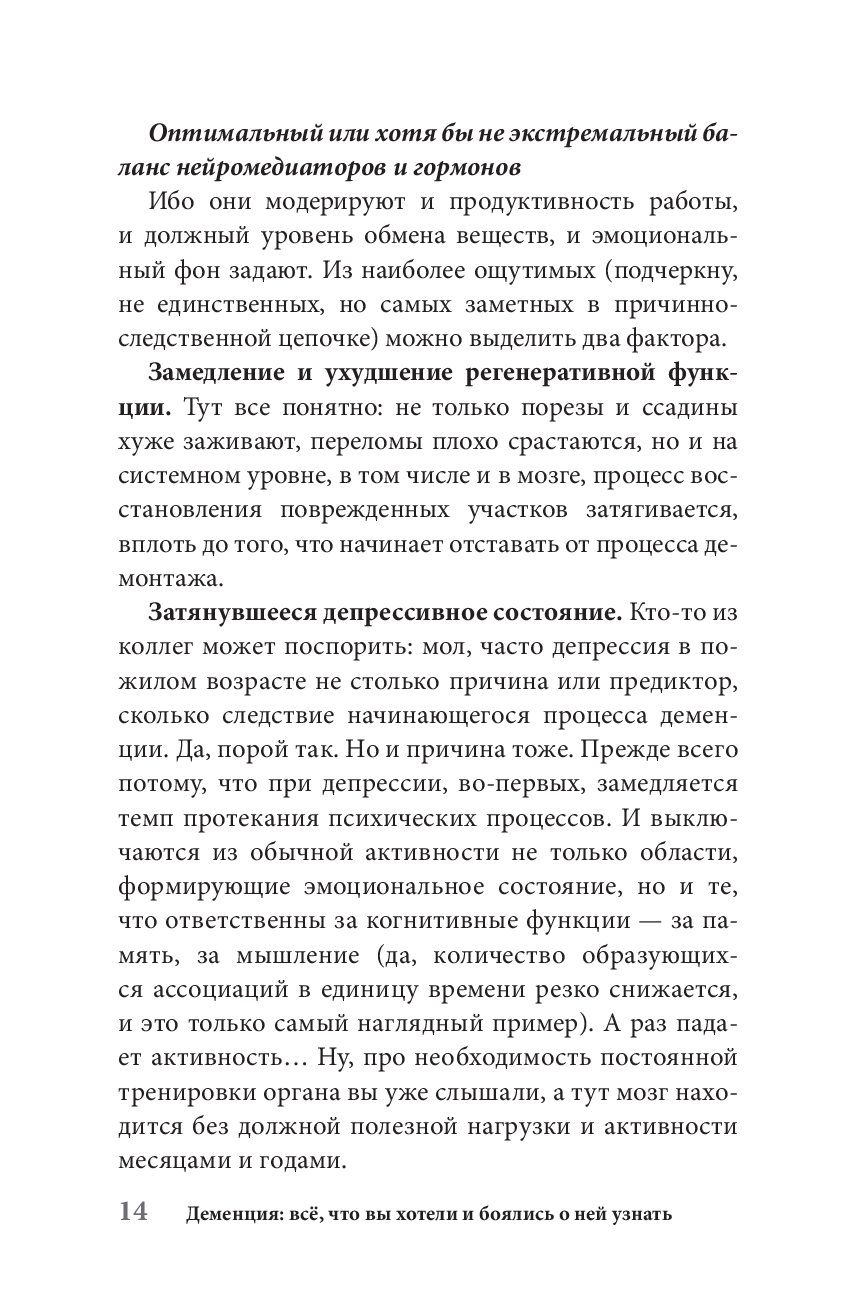 Оптимальный или хотя бы не экстремальный баланс нейромедиаторов и гормонов

Ибо они модерируют и продуктивность работы, и должный уровень обмена веществ, и эмоциональный фон задают. Из наиболее ощутимых (подчеркну, не единственных, но самых заметных в причинно-следственной цепочке) можно выделить два фактора.

Замедление и ухудшение регенеративной функции. Тут все понятно: не только порезы и ссадины хуже заживают, переломы плохо срастаются, но и на системном уровне, в том числе и в мозге, процесс восстановления поврежденных участков затягивается, вплоть до того, что начинает отставать от процесса демонтажа.

Затянувшееся депрессивное состояние. Кто-то из коллег может поспорить: мол, часто депрессия в пожилом возрасте не столько причина или предиктор, сколько следствие начинающегося процесса деменции. Да, порой так. Но и причина тоже. Прежде всего потому, что при депрессии, во-первых, замедляется темп протекания психических процессов. И выключаются из обычной активности не только области, формирующие эмоциональное состояние, но и те, что ответственны за когнитивные функции — за память, за мышление (да, количество образующихся ассоциаций в единицу времени резко снижается, и это только самый наглядный пример). А раз падает активность… Ну, про необходимость постоянной тренировки органа вы уже слышали, а тут мозг находится без должной полезной нагрузки и активности месяцами и годами.

14 Деменция: всё, что вы хотели и боялись о ней узнать